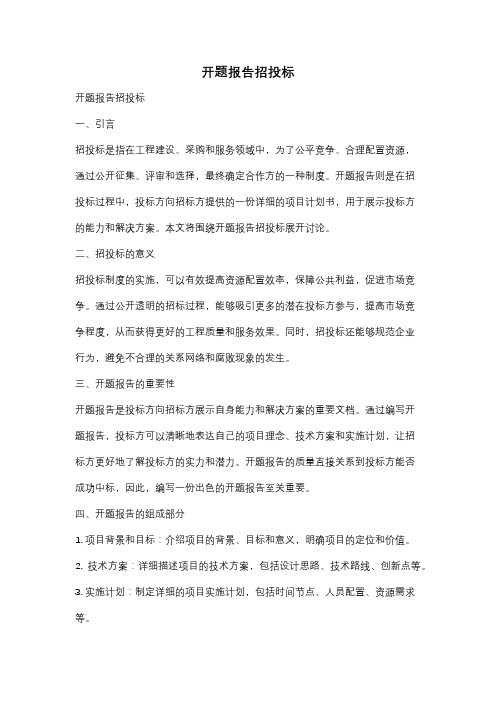 开题报告招投标

开题报告招投标

一、引言

招投标是指在工程建设、采购和服务领域中，为了公平竞争、合理配置资源，通过公开征集、评审和选择，最终确定合作方的一种制度。开题报告则是在招投标过程中，投标方向招标方提供的一份详细的项目计划书，用于展示投标方的能力和解决方案。本文将围绕开题报告招投标展开讨论。

二、招投标的意义

招投标制度的实施，可以有效提高资源配置效率，保障公共利益，促进市场竞争。通过公开透明的招标过程，能够吸引更多的潜在投标方参与，提高市场竞争程度，从而获得更好的工程质量和服务效果。同时，招投标还能够规范企业行为，避免不合理的关系网络和腐败现象的发生。

三、开题报告的重要性

开题报告是投标方向招标方展示自身能力和解决方案的重要文档。通过编写开题报告，投标方可以清晰地表达自己的项目理念、技术方案和实施计划，让招标方更好地了解投标方的实力和潜力。开题报告的质量直接关系到投标方能否成功中标，因此，编写一份出色的开题报告至关重要。

四、开题报告的组成部分

1. 项目背景和目标：介绍项目的背景、目标和意义，明确项目的定位和价值。

2. 技术方案：详细描述项目的技术方案，包括设计思路、技术路线、创新点等。

3. 实施计划：制定详细的项目实施计划，包括时间节点、人员配置、资源需求等。